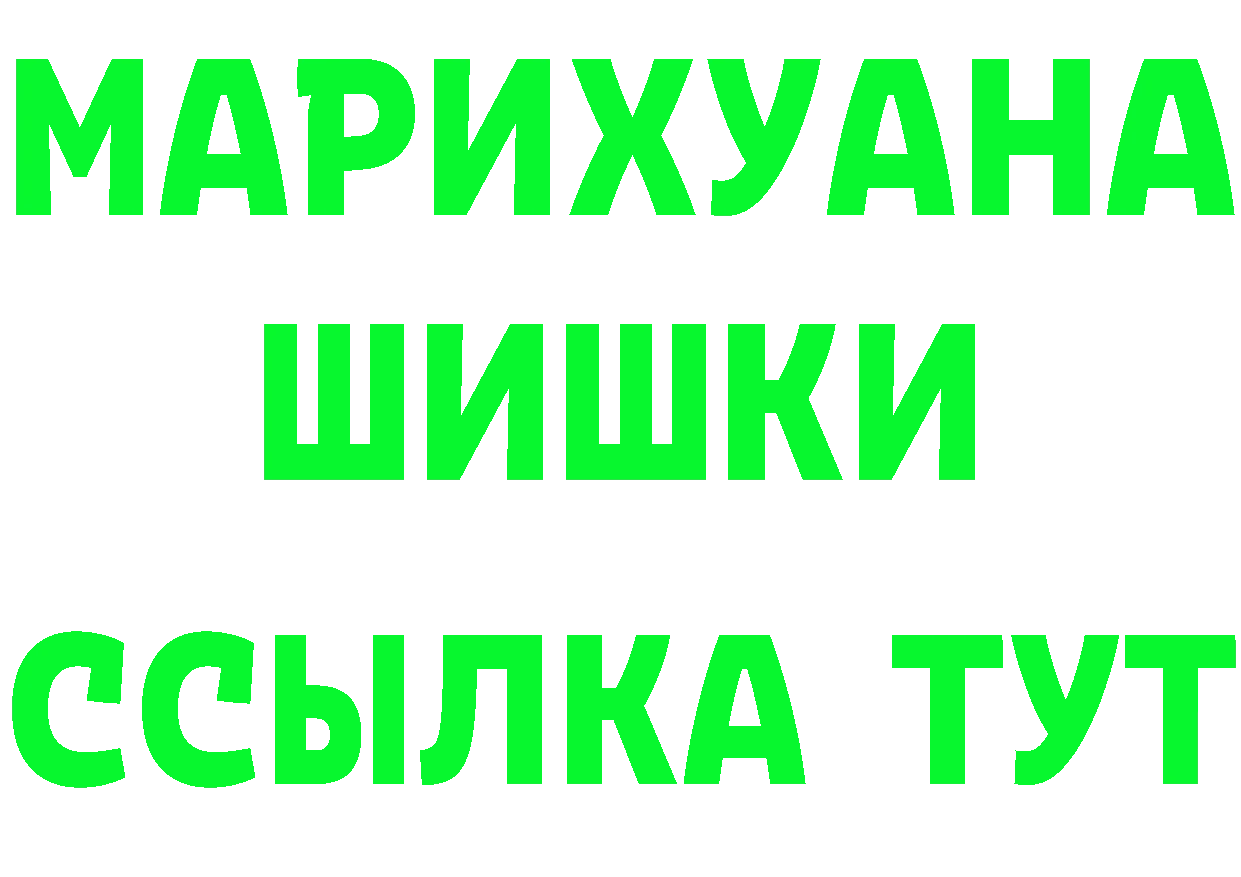 МАРИХУАНА
ШИШКИ
ССЫЛКА ТУТ